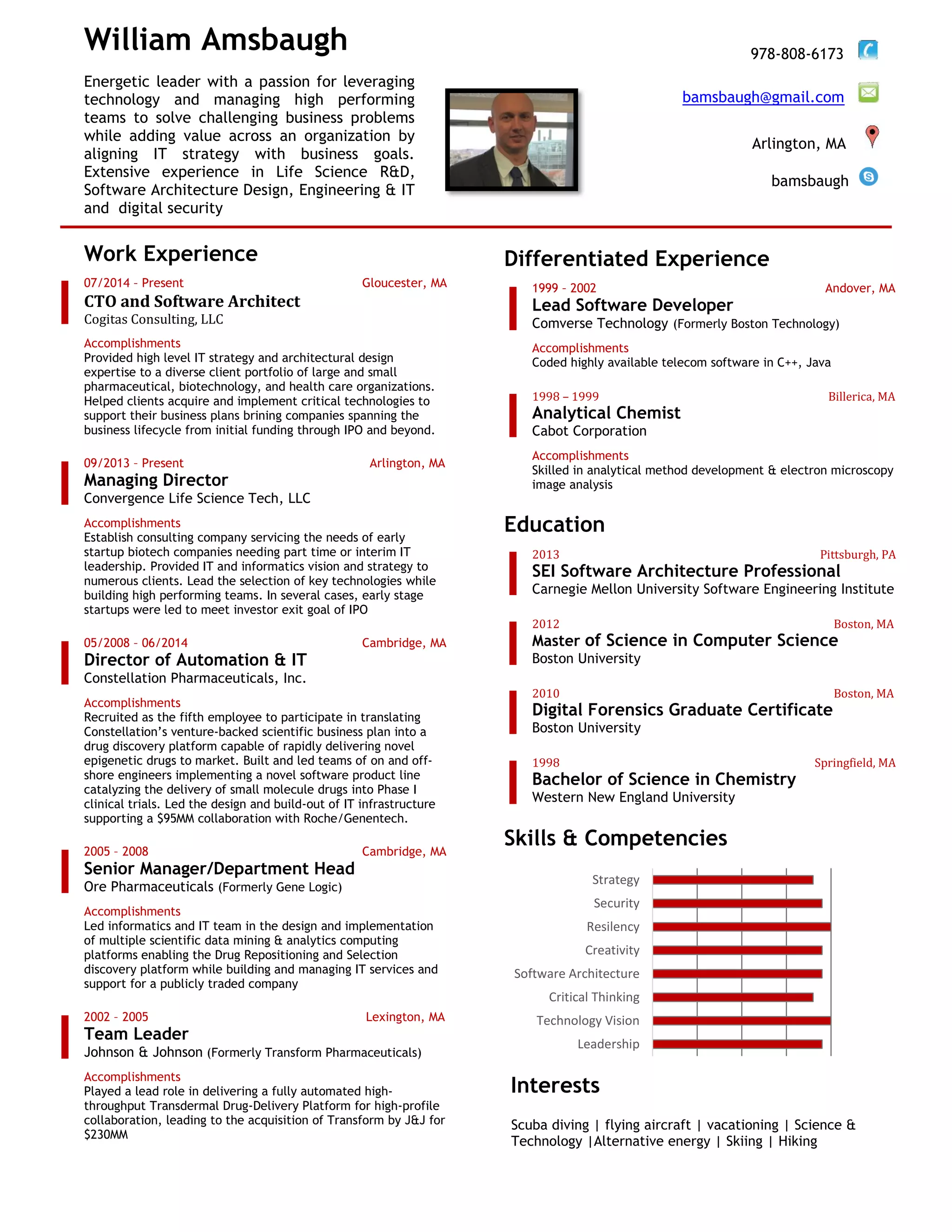 William Amsbaugh

Energetic leader with a passion for leveraging technology and managing high performing teams to solve challenging business problems while adding value across an organization by aligning IT strategy with business goals. Extensive experience in Life Science R&D, Software Architecture Design, Engineering & IT and digital security

978-808-6173

bamsbaugh@gmail.com

Arlington, MA

bamsbaugh

Work Experience

07/2014 - Present
Gloucester, MA
CTO and Software Architect
Cogitas Consulting, LLC
Accomplishments
Provided high level IT strategy and architectural design expertise to a diverse client portfolio of large and small pharmaceutical, biotechnology, and health care organizations. Helped clients acquire and implement critical technologies to support their business plans brining companies spanning the business lifecycle from initial funding through IPO and beyond.

09/2013 - Present
Arlington, MA
Managing Director
Convergence Life Science Tech, LLC
Accomplishments
Establish consulting company servicing the needs of early startup biotech companies needing part time or interim IT leadership. Provided IT and informatics vision and strategy to numerous clients. Lead the selection of key technologies while building high performing teams. In several cases, early stage startups were led to meet investor exit goal of IPO

05/2008 - 06/2014
Cambridge, MA
Director of Automation & IT
Constellation Pharmaceuticals, Inc.
Accomplishments
Recruited as the fifth employee to participate in translating Constellation's venture-backed scientific business plan into a drug discovery platform capable of rapidly delivering novel epigenetic drugs to market. Built and led teams of on and off-shore engineers implementing a novel software product line catalyzing the delivery of small molecule drugs into Phase I clinical trials. Led the design and build-out of IT infrastructure supporting a $95MM collaboration with Roche/Genentech.

2005 - 2008
Cambridge, MA
Senior Manager/Department Head
Ore Pharmaceuticals (Formerly Gene Logic)
Accomplishments
Led informatics and IT team in the design and implementation of multiple scientific data mining & analytics computing platforms enabling the Drug Repositioning and Selection discovery platform while building and managing IT services and support for a publicly traded company

2002 - 2005
Lexington, MA
Team Leader
Johnson & Johnson (Formerly Transform Pharmaceuticals)
Accomplishments
Played a lead role in delivering a fully automated high-throughput Transdermal Drug-Delivery Platform for high-profile collaboration, leading to the acquisition of Transform by J&J for $230MM

Differentiated Experience

1999 - 2002
Andover, MA
Lead Software Developer
Comverse Technology (Formerly Boston Technology)
Accomplishments
Coded highly available telecom software in C++, Java

1998 – 1999
Billerica, MA
Analytical Chemist
Cabot Corporation
Accomplishments
Skilled in analytical method development & electron microscopy image analysis

Education

2013
Pittsburgh, PA
SEI Software Architecture Professional
Carnegie Mellon University Software Engineering Institute

2012
Boston, MA
Master of Science in Computer Science
Boston University

2010
Boston, MA
Digital Forensics Graduate Certificate
Boston University

1998
Springfield, MA
Bachelor of Science in Chemistry
Western New England University

Skills & Competencies

Strategy
Security
Resiliency
Creativity
Software Architecture
Critical Thinking
Technology Vision
Leadership

Interests

Scuba diving | flying aircraft | vacationing | Science & Technology |Alternative energy | Skiing | Hiking